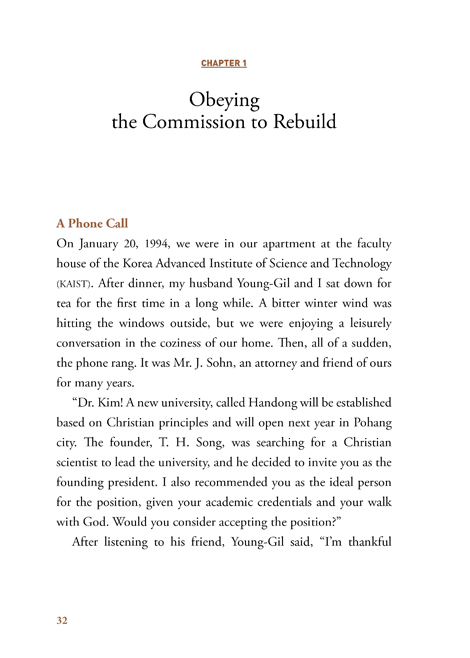 CHAPTER 1

Obeying the Commission to Rebuild

A Phone Call

On January 20, 1994, we were in our apartment at the faculty house of the Korea Advanced Institute of Science and Technology (KAIST). After dinner, my husband Young-Gil and I sat down for tea for the first time in a long while. A bitter winter wind was hitting the windows outside, but we were enjoying a leisurely conversation in the coziness of our home. Then, all of a sudden, the phone rang. It was Mr. J. Sohn, an attorney and friend of ours for many years.

"Dr. Kim! A new university, called Handong will be established based on Christian principles and will open next year in Pohang city. The founder, T. H. Song, was searching for a Christian scientist to lead the university, and he decided to invite you as the founding president. I also recommended you as the ideal person for the position, given your academic credentials and your walk with God. Would you consider accepting the position?"

After listening to his friend, Young-Gil said, "I'm thankful

32